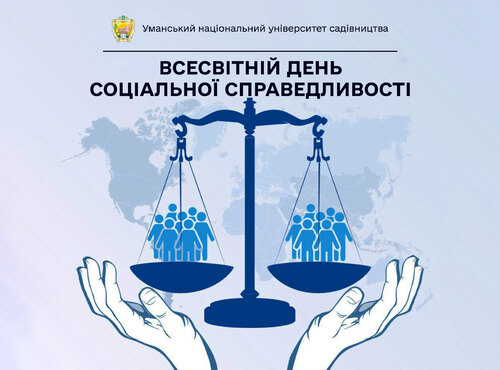 Уманський національний університет садівництва

ВСЕСВІТНІЙ ДЕНЬ СОЦІАЛЬНОЇ СПРАВЕДЛИВОСТІ